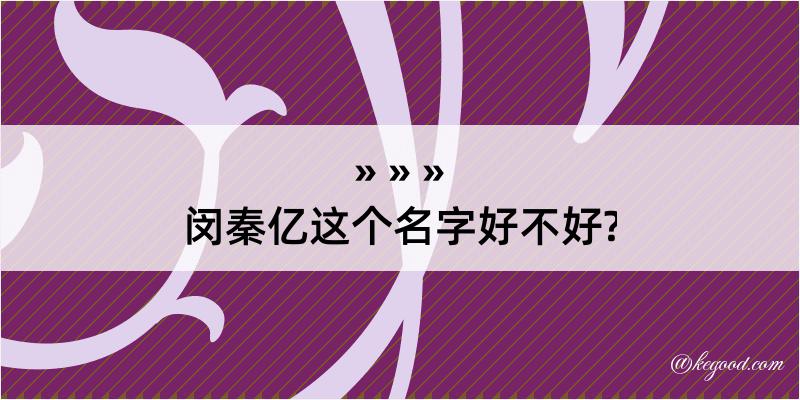 » » »
闵秦亿这个名字好不好?

@kegood.com